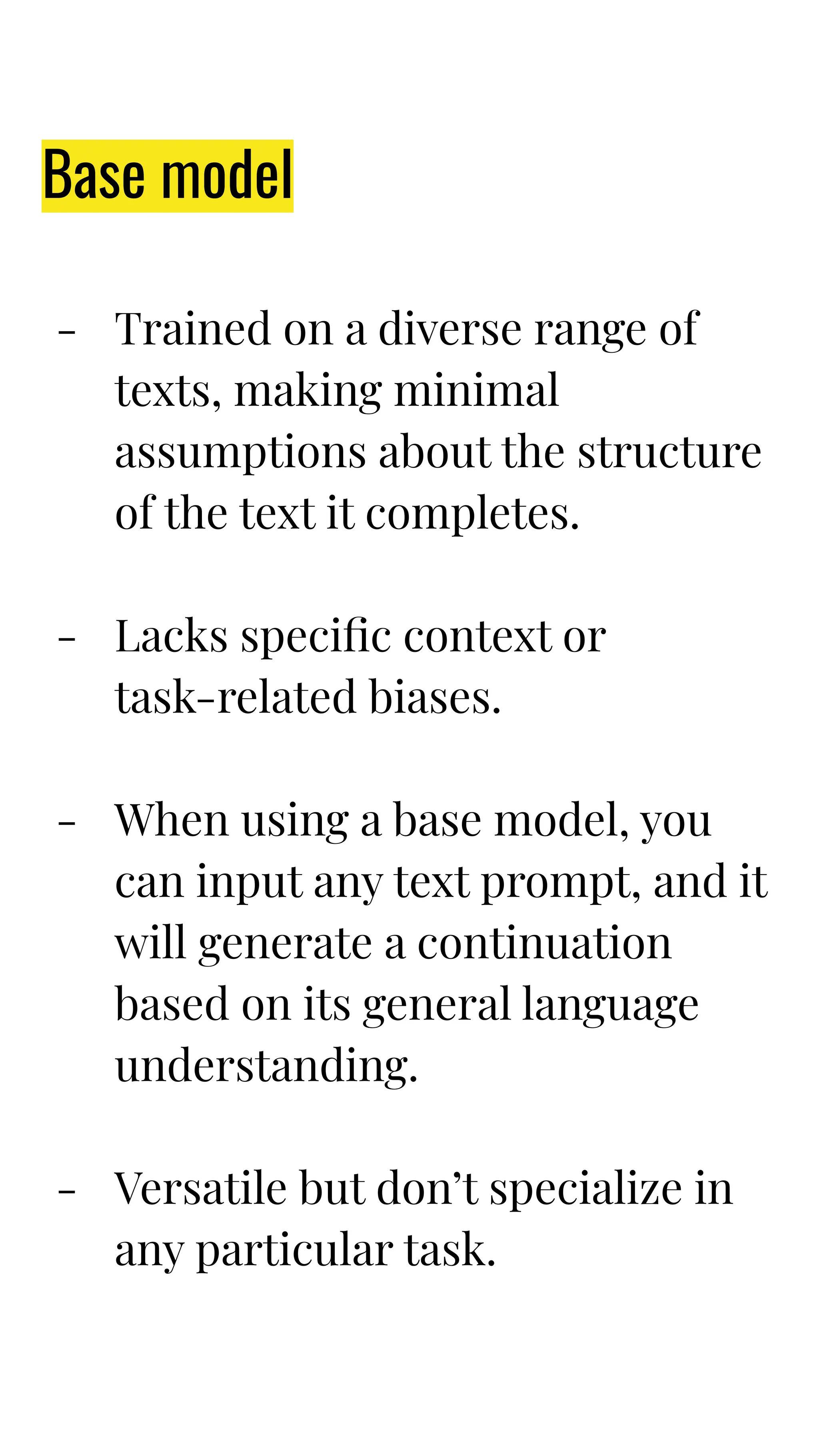 Base model

- Trained on a diverse range of texts, making minimal assumptions about the structure of the text it completes.

- Lacks specific context or task-related biases.

- When using a base model, you can input any text prompt, and it will generate a continuation based on its general language understanding.

- Versatile but don’t specialize in any particular task.